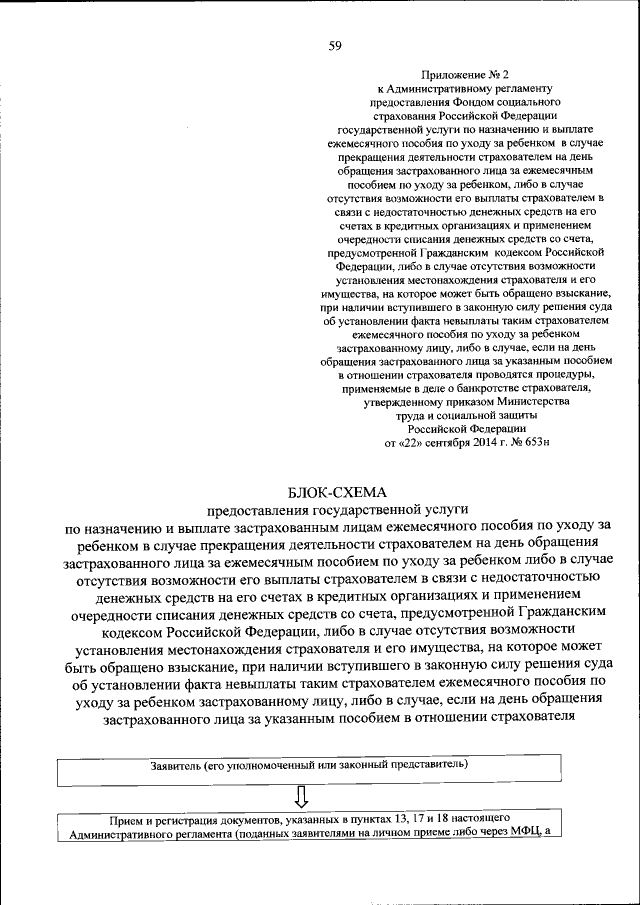 59

Приложение № 2
к Административному регламенту предоставления Фондом социального страхования Российской Федерации государственной услуги по назначению и выплате ежемесячного пособия по уходу за ребенком в случае прекращения деятельности страхователем на день обращения застрахованного лица за ежемесячным пособием по уходу за ребенком, либо в случае отсутствия возможности его выплаты страхователем в связи с недостаточностью денежных средств на его счетах в кредитных организациях и применением очередности списания денежных средств со счета, предусмотренной Гражданским кодексом Российской Федерации, либо в случае отсутствия возможности установления местонахождения страхователя и его имущества, на которое может быть обращено взыскание, при наличии вступившего в законную силу решения суда об установлении факта невыплаты таким страхователем ежемесячного пособия по уходу за ребенком застрахованному лицу, либо в случае, если на день обращения застрахованного лица за указанным пособием в отношении страхователя проводятся процедуры, применяемые в деле о банкротстве страхователя, утвержденному приказом Министерства труда и социальной защиты Российской Федерации от «22» сентября 2014 г. № 653н

БЛОК-СХЕМА
предоставления государственной услуги
по назначению и выплате застрахованным лицам ежемесячного пособия по уходу за ребенком в случае прекращения деятельности страхователем на день обращения застрахованного лица за ежемесячным пособием по уходу за ребенком либо в случае отсутствия возможности его выплаты страхователем в связи с недостаточностью денежных средств на его счетах в кредитных организациях и применением очередности списания денежных средств со счета, предусмотренной Гражданским кодексом Российской Федерации, либо в случае отсутствия возможности установления местонахождения страхователя и его имущества, на которое может быть обращено взыскание, при наличии вступившего в законную силу решения суда об установлении факта невыплаты таким страхователем ежемесячного пособия по уходу за ребенком застрахованному лицу, либо в случае, если на день обращения застрахованного лица за указанным пособием в отношении страхователя

Заявитель (его уполномоченный или законный представитель)

Прием и регистрация документов, указанных в пунктах 13, 17 и 18 настоящего Административного регламента (поданных заявителями на личном приеме либо через МФЦ, а